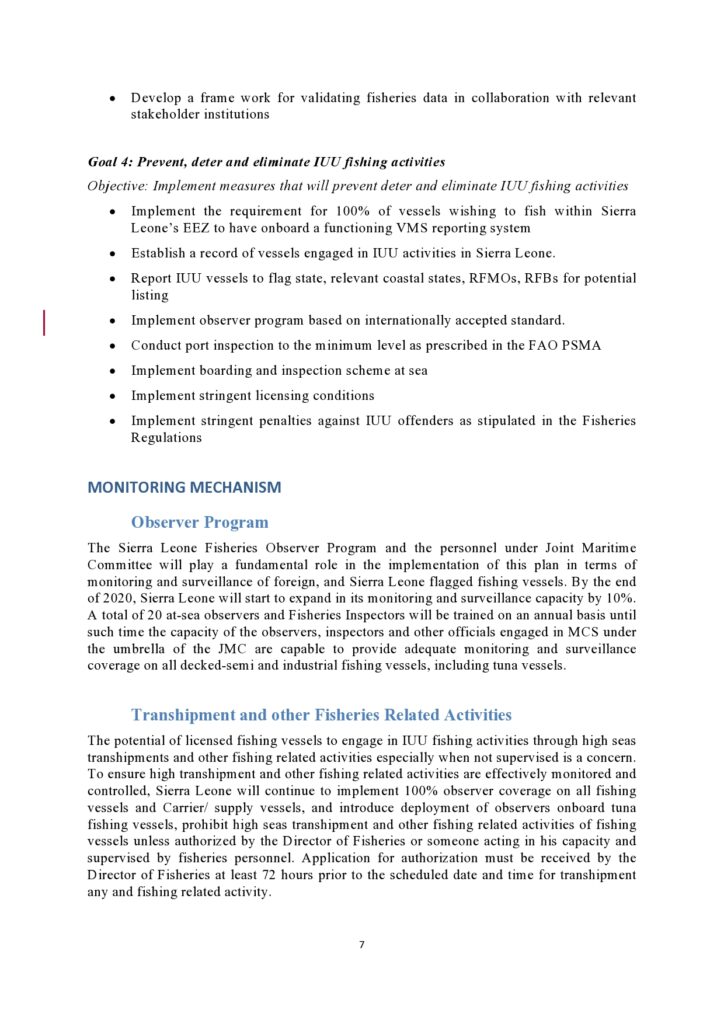 • Develop a frame work for validating fisheries data in collaboration with relevant stakeholder institutions

Goal 4: Prevent, deter and eliminate IUU fishing activities

Objective: Implement measures that will prevent deter and eliminate IUU fishing activities

• Implement the requirement for 100% of vessels wishing to fish within Sierra Leone's EEZ to have onboard a functioning VMS reporting system

• Establish a record of vessels engaged in IUU activities in Sierra Leone.

• Report IUU vessels to flag state, relevant coastal states, RFMOs, RFBs for potential listing

• Implement observer program based on internationally accepted standard.

• Conduct port inspection to the minimum level as prescribed in the FAO PSMA

• Implement boarding and inspection scheme at sea

• Implement stringent licensing conditions

• Implement stringent penalties against IUU offenders as stipulated in the Fisheries Regulations

MONITORING MECHANISM

Observer Program

The Sierra Leone Fisheries Observer Program and the personnel under Joint Maritime Committee will play a fundamental role in the implementation of this plan in terms of monitoring and surveillance of foreign, and Sierra Leone flagged fishing vessels. By the end of 2020, Sierra Leone will start to expand in its monitoring and surveillance capacity by 10%. A total of 20 at-sea observers and Fisheries Inspectors will be trained on an annual basis until such time the capacity of the observers, inspectors and other officials engaged in MCS under the umbrella of the JMC are capable to provide adequate monitoring and surveillance coverage on all decked-semi and industrial fishing vessels, including tuna vessels.

Transhipment and other Fisheries Related Activities

The potential of licensed fishing vessels to engage in IUU fishing activities through high seas transhipments and other fishing related activities especially when not supervised is a concern. To ensure high transhipment and other fishing related activities are effectively monitored and controlled, Sierra Leone will continue to implement 100% observer coverage on all fishing vessels and Carrier/ supply vessels, and introduce deployment of observers onboard tuna fishing vessels, prohibit high seas transhipment and other fishing related activities of fishing vessels unless authorized by the Director of Fisheries or someone acting in his capacity and supervised by fisheries personnel. Application for authorization must be received by the Director of Fisheries at least 72 hours prior to the scheduled date and time for transhipment any and fishing related activity.

7